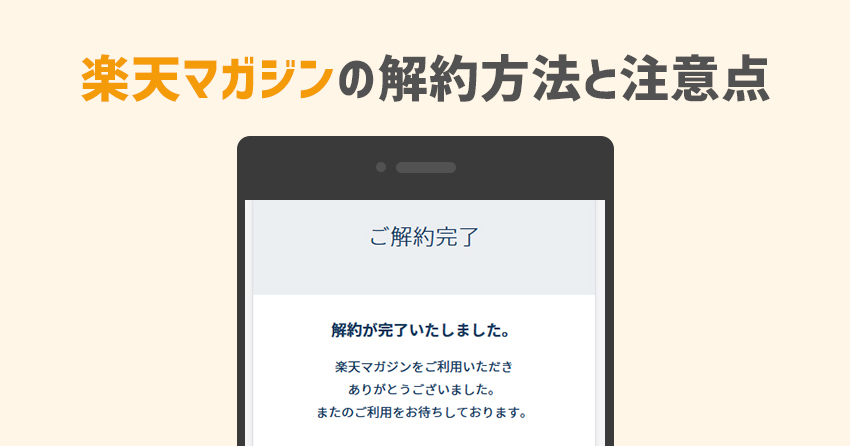 楽天マガジンの解約方法と注意点

ご解約完了

解約が完了いたしました。

楽天マガジンをご利用いただき
ありがとうございました。
またのご利用をお待ちしております。